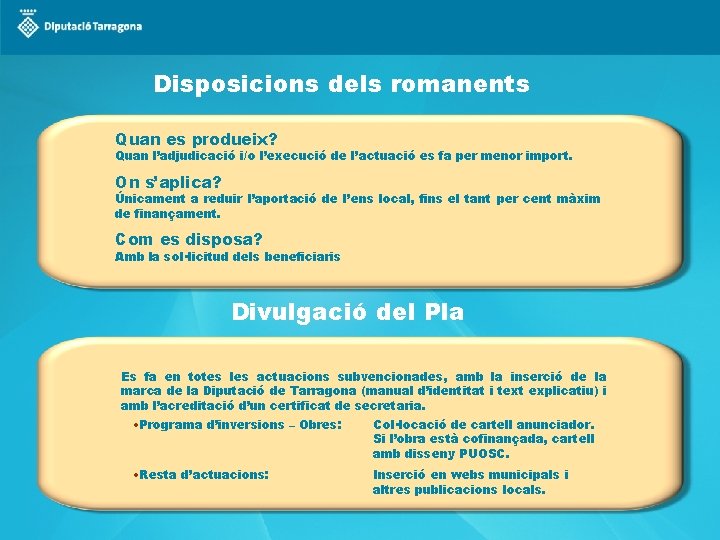 Diputació Tarragona

Disposicions dels romanents

Quan es produeix?
Quan l'adjudicació i/o l'execució de l'actuació es fa per menor import.

On s'aplica?
Únicament a reduir l'aportació de l'ens local, fins el tant per cent màxim de finançament.

Com es disposa?
Amb la sol·licitud dels beneficiaris

Divulgació del Pla

Es fa en totes les actuacions subvencionades, amb la inserció de la marca de la Diputació de Tarragona (manual d'identitat i text explicatiu) i amb l'acreditació d'un certificat de secretaria.

•Programa d'inversions – Obres: Col·locació de cartell anunciador. Si l'obra està cofinançada, cartell amb disseny PUOSC.

•Resta d'actuacions: Inserció en webs municipals i altres publicacions locals.